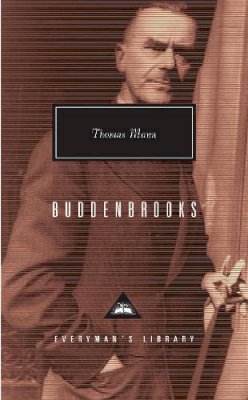 Thomas Mann

BUDDENBROOKS

EVERYMAN'S LIBRARY